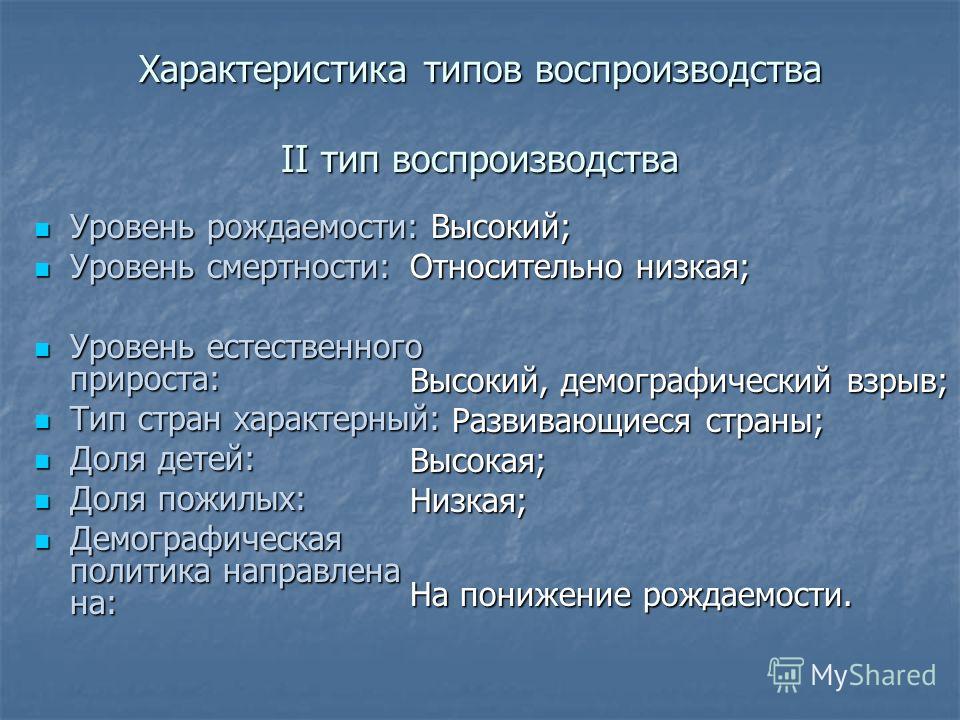 Характеристика типов воспроизводства

II тип воспроизводства

Уровень рождаемости: Высокий;
Уровень смертности: Относительно низкая;

Уровень естественного прироста: Высокий, демографический взрыв;
Тип стран характерный: Развивающиеся страны;
Доля детей: Высокая;
Доля пожилых: Низкая;
Демографическая политика направлена на: На понижение рождаемости.

MyShared